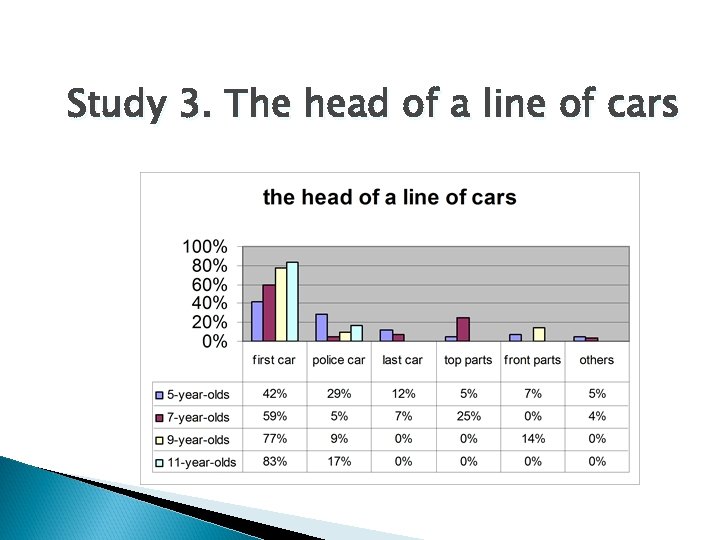 Study 3. The head of a line of cars

the head of a line of cars

100%
80%
60%
40%
20%
0%

|  | first car | police car | last car | top parts | front parts | others |
|---|---|---|---|---|---|---|
| 5-year-olds | 42% | 29% | 12% | 5% | 7% | 5% |
| 7-year-olds | 59% | 5% | 7% | 25% | 0% | 4% |
| 9-year-olds | 77% | 9% | 0% | 0% | 14% | 0% |
| 11-year-olds | 83% | 17% | 0% | 0% | 0% | 0% |